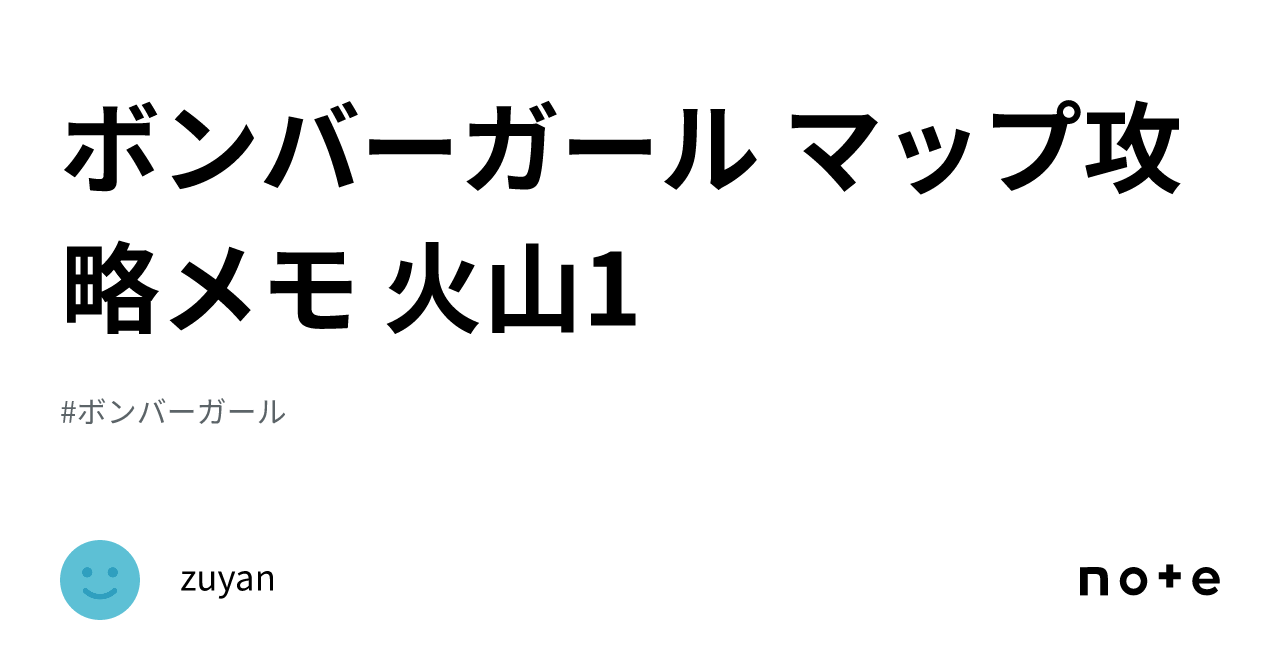 ボンバーガール マップ攻略メモ 火山1

#ボンバーガール

zuyan

note